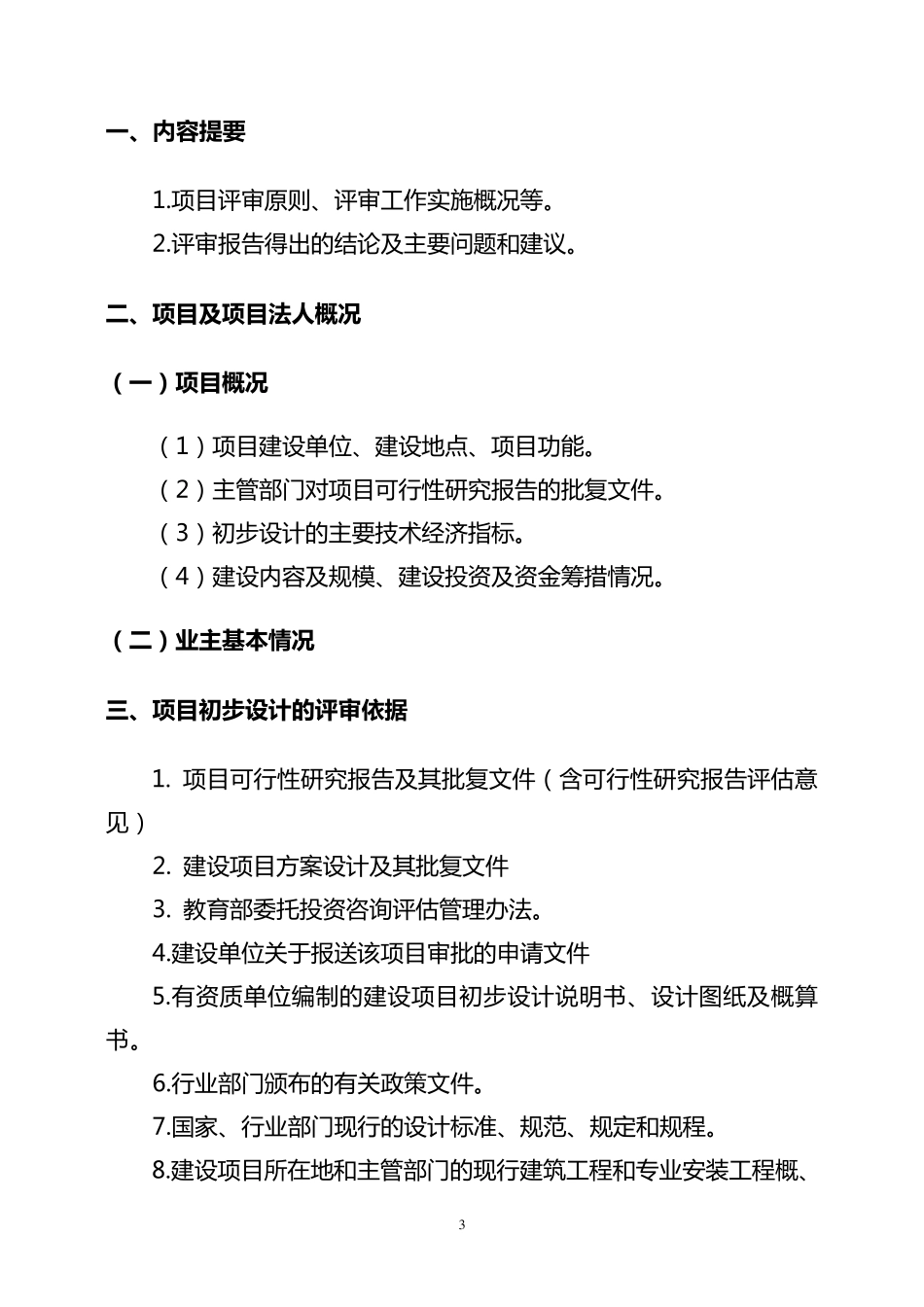 一、内容提要

1.项目评审原则、评审工作实施概况等。

2.评审报告得出的结论及主要问题和建议。

二、项目及项目法人概况

（一）项目概况

（1）项目建设单位、建设地点、项目功能。

（2）主管部门对项目可行性研究报告的批复文件。

（3）初步设计的主要技术经济指标。

（4）建设内容及规模、建设投资及资金筹措情况。

（二）业主基本情况

三、项目初步设计的评审依据

1. 项目可行性研究报告及其批复文件（含可行性研究报告评估意见）

2. 建设项目方案设计及其批复文件

3. 教育部委托投资咨询评估管理办法。

4.建设单位关于报送该项目审批的申请文件

5.有资质单位编制的建设项目初步设计说明书、设计图纸及概算书。

6.行业部门颁布的有关政策文件。

7.国家、行业部门现行的设计标准、规范、规定和规程。

8.建设项目所在地和主管部门的现行建筑工程和专业安装工程概、

3